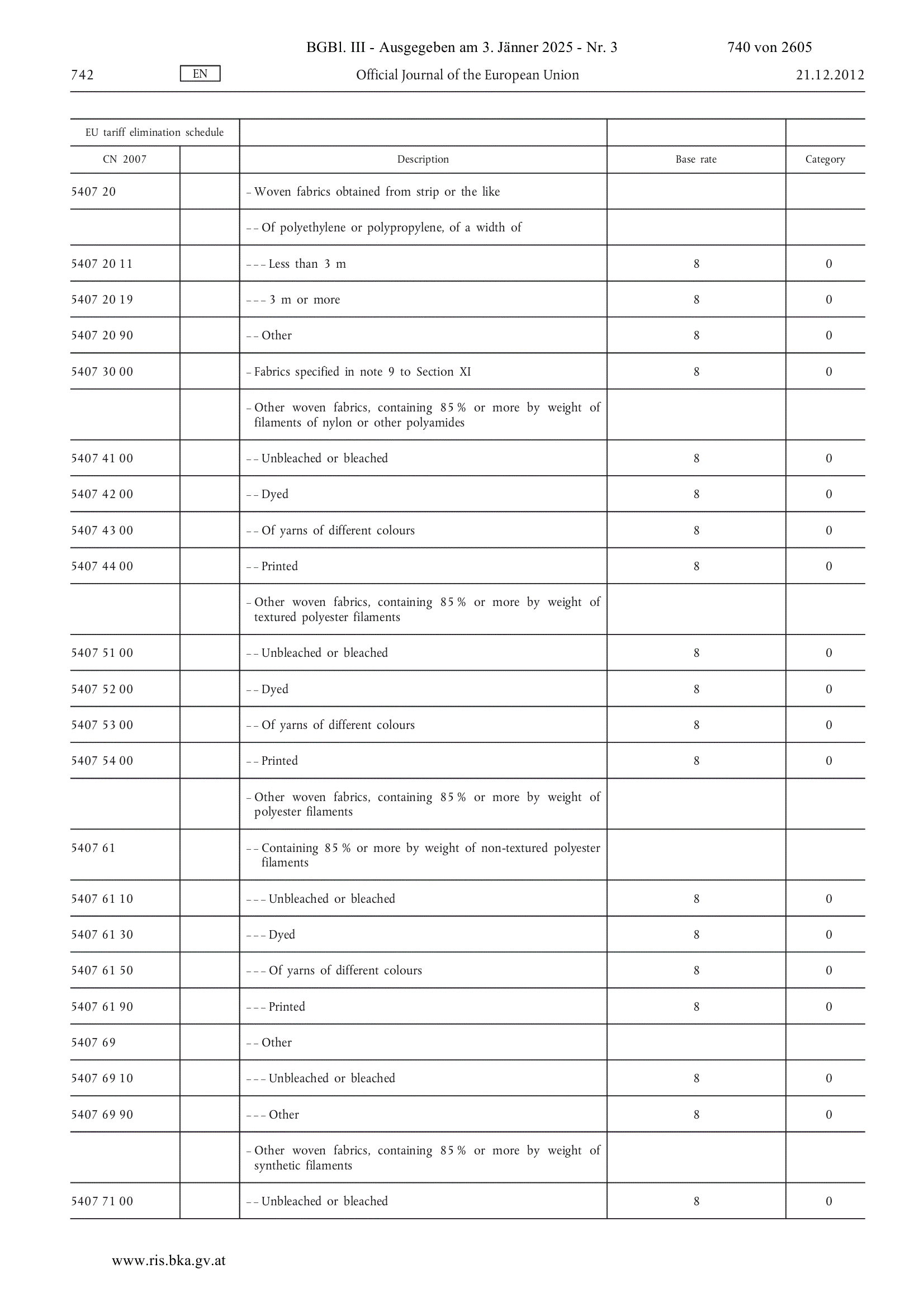 BGBl. III - Ausgegeben am 3. Jänner 2025 - Nr. 3 740 von 2605

742 EN Official Journal of the European Union 21.12.2012

| EU tariff elimination schedule | | | | |
|---|---|---|---|---|
| CN 2007 | | Description | Base rate | Category |
| 5407 20 | | – Woven fabrics obtained from strip or the like | | |
| | | – – Of polyethylene or polypropylene, of a width of | | |
| 5407 20 11 | | – – – Less than 3 m | 8 | 0 |
| 5407 20 19 | | – – – 3 m or more | 8 | 0 |
| 5407 20 90 | | – – Other | 8 | 0 |
| 5407 30 00 | | – Fabrics specified in note 9 to Section XI | 8 | 0 |
| | | – Other woven fabrics, containing 85 % or more by weight of filaments of nylon or other polyamides | | |
| 5407 41 00 | | – – Unbleached or bleached | 8 | 0 |
| 5407 42 00 | | – – Dyed | 8 | 0 |
| 5407 43 00 | | – – Of yarns of different colours | 8 | 0 |
| 5407 44 00 | | – – Printed | 8 | 0 |
| | | – Other woven fabrics, containing 85 % or more by weight of textured polyester filaments | | |
| 5407 51 00 | | – – Unbleached or bleached | 8 | 0 |
| 5407 52 00 | | – – Dyed | 8 | 0 |
| 5407 53 00 | | – – Of yarns of different colours | 8 | 0 |
| 5407 54 00 | | – – Printed | 8 | 0 |
| | | – Other woven fabrics, containing 85 % or more by weight of polyester filaments | | |
| 5407 61 | | – – Containing 85 % or more by weight of non-textured polyester filaments | | |
| 5407 61 10 | | – – – Unbleached or bleached | 8 | 0 |
| 5407 61 30 | | – – – Dyed | 8 | 0 |
| 5407 61 50 | | – – – Of yarns of different colours | 8 | 0 |
| 5407 61 90 | | – – – Printed | 8 | 0 |
| 5407 69 | | – – Other | | |
| 5407 69 10 | | – – – Unbleached or bleached | 8 | 0 |
| 5407 69 90 | | – – – Other | 8 | 0 |
| | | – Other woven fabrics, containing 85 % or more by weight of synthetic filaments | | |
| 5407 71 00 | | – – Unbleached or bleached | 8 | 0 |

www.ris.bka.gv.at